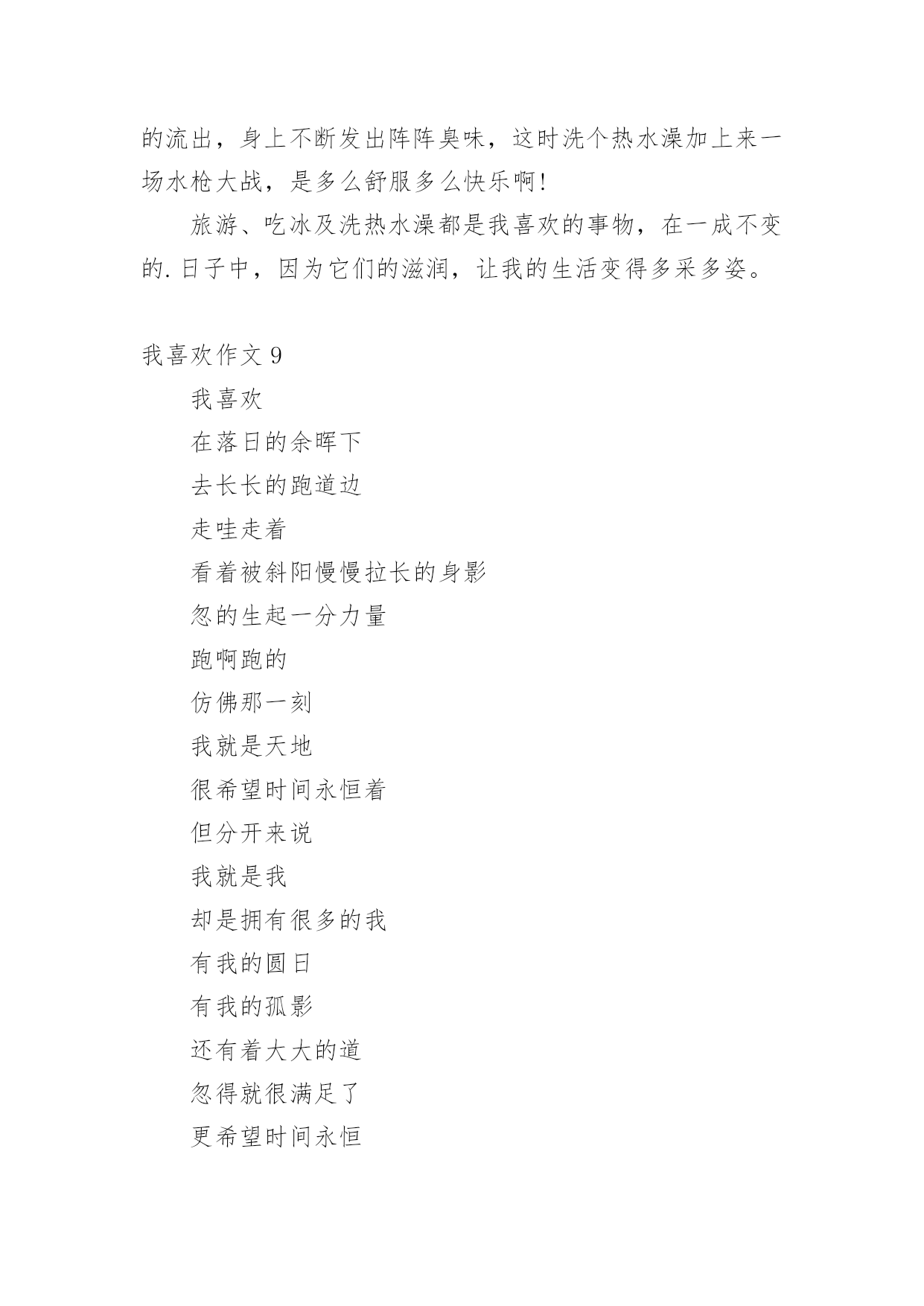 的流出，身上不断发出阵阵臭味，这时洗个热水澡加上来一场水枪大战，是多么舒服多么快乐啊!

旅游、吃冰及洗热水澡都是我喜欢的事物，在一成不变的.日子中，因为它们的滋润，让我的生活变得多采多姿。

我喜欢作文 9

我喜欢

在落日的余晖下

去长长的跑道边

走哇走着

看着被斜阳慢慢拉长的身影

忽的生起一分力量

跑啊跑的

仿佛那一刻

我就是天地

很希望时间永恒着

但分开来说

我就是我

却是拥有很多的我

有我的圆日

有我的孤影

还有着大大的道

忽得就很满足了

更希望时间永恒